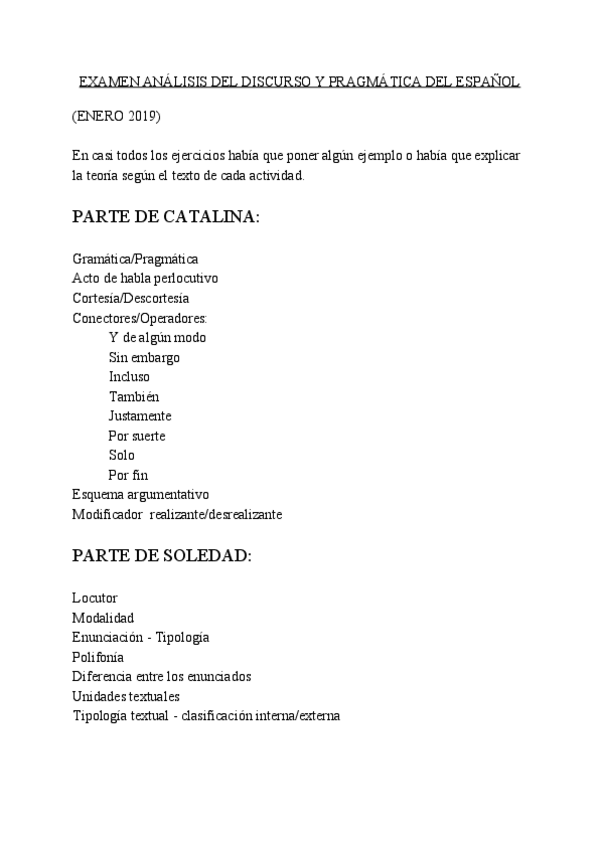 EXAMEN ANÁLISIS DEL DISCURSO Y PRAGMÁTICA DEL ESPAÑOL

(ENERO 2019)

En casi todos los ejercicios había que poner algún ejemplo o había que explicar la teoría según el texto de cada actividad.

PARTE DE CATALINA:

Gramática/Pragmática
Acto de habla perlocutivo
Cortesía/Descortesía
Conectores/Operadores:
Y de algún modo
Sin embargo
Incluso
También
Justamente
Por suerte
Solo
Por fin
Esquema argumentativo
Modificador realizante/desrealizante

PARTE DE SOLEDAD:

Locutor
Modalidad
Enunciación - Tipología
Polifonía
Diferencia entre los enunciados
Unidades textuales
Tipología textual - clasificación interna/externa